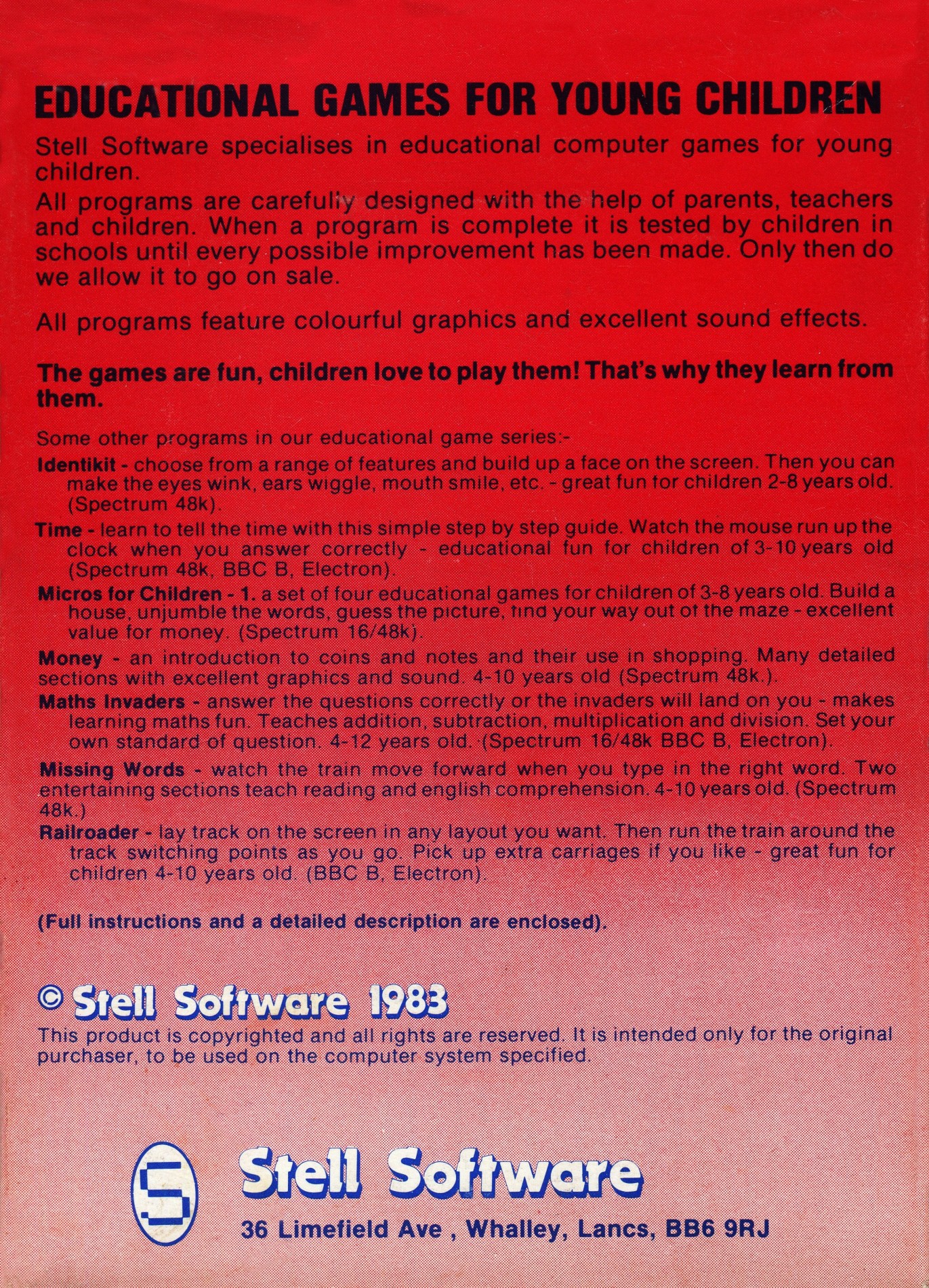 EDUCATIONAL GAMES FOR YOUNG CHILDREN

Stell Software specialises in educational computer games for young children.

All programs are carefully designed with the help of parents, teachers and children. When a program is complete it is tested by children in schools until every possible improvement has been made. Only then do we allow it to go on sale.

All programs feature colourful graphics and excellent sound effects.

The games are fun, children love to play them! That's why they learn from them.

Some other programs in our educational game series:-

Identikit - choose from a range of features and build up a face on the screen. Then you can make the eyes wink, ears wiggle, mouth smile, etc. - great fun for children 2-8 years old. (Spectrum 48k).

Time - learn to tell the time with this simple step by step guide. Watch the mouse run up the clock when you answer correctly - educational fun for children of 3-10 years old (Spectrum 48k, BBC B, Electron).

Micros for Children - 1. a set of four educational games for children of 3-8 years old. Build a house, unjumble the words, guess the picture, find your way out of the maze - excellent value for money. (Spectrum 16/48k).

Money - an introduction to coins and notes and their use in shopping. Many detailed sections with excellent graphics and sound. 4-10 years old (Spectrum 48k.).

Maths Invaders - answer the questions correctly or the invaders will land on you - makes learning maths fun. Teaches addition, subtraction, multiplication and division. Set your own standard of question. 4-12 years old. (Spectrum 16/48k BBC B, Electron).

Missing Words - watch the train move forward when you type in the right word. Two entertaining sections teach reading and english comprehension. 4-10 years old. (Spectrum 48k.)

Railroader - lay track on the screen in any layout you want. Then run the train around the track switching points as you go. Pick up extra carriages if you like - great fun for children 4-10 years old. (BBC B, Electron).

(Full instructions and a detailed description are enclosed).

© Stell Software 1983

This product is copyrighted and all rights are reserved. It is intended only for the original purchaser, to be used on the computer system specified.

S

Stell Software

36 Limefield Ave , Whalley, Lancs, BB6 9RJ